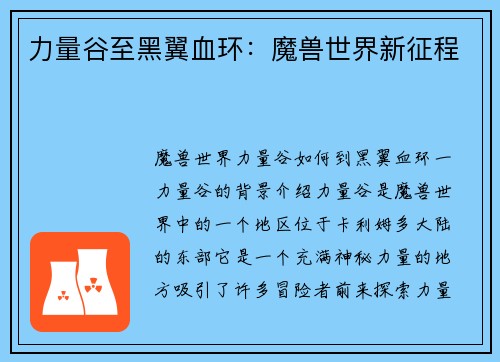 力量谷至黑翼血环：魔兽世界新征程

魔兽世界力量谷如何到黑翼血环一力量谷的背景介绍力量谷是魔兽世界中的一个地区位于卡利姆多大陆的东部它是一个充满神秘力量的地方吸引了许多冒险者前来探索力量